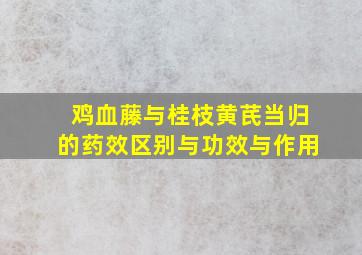 鸡血藤与桂枝黄芪当归的药效区别与功效与作用